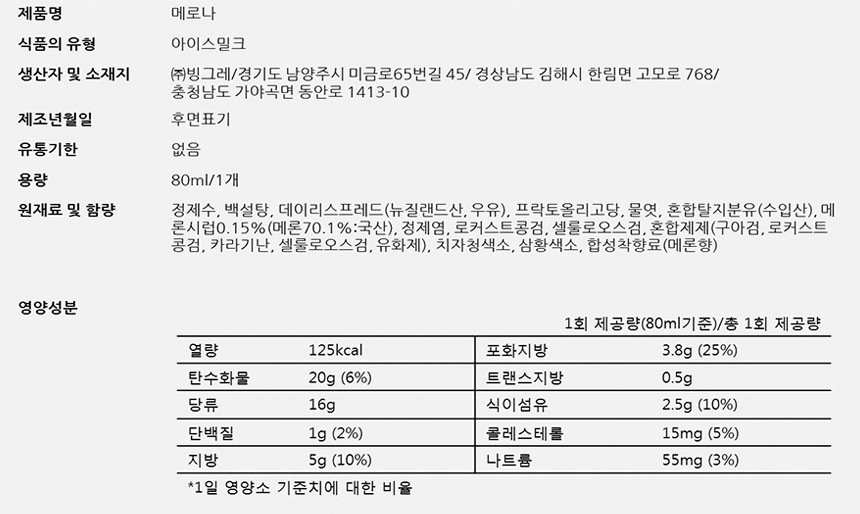 제품명
메로나

식품의 유형
아이스밀크

생산자 및 소재지
㈜빙그레/경기도 남양주시 미금로65번길 45/ 경상남도 김해시 한림면 고모로 768/ 충청남도 가야곡면 동안로 1413-10

제조년월일
후면표기

유통기한
없음

용량
80ml/1개

원재료 및 함량
정제수, 백설탕, 데이리스프레드(뉴질랜드산, 우유), 프락토올리고당, 물엿, 혼합탈지분유(수입산), 메론시럽0.15%(메론70.1%:국산), 정제염, 로커스트콩검, 셀룰로오스검, 혼합제제(구아검, 로커스트콩검, 카라기난, 셀룰로오스검, 유화제), 치자청색소, 삼황색소, 합성착향료(메론향)

영양성분

1회 제공량(80ml기준)/총 1회 제공량

| 열량 | 125kcal | 포화지방 | 3.8g (25%) |
|---|---|---|---|
| 탄수화물 | 20g (6%) | 트랜스지방 | 0.5g |
| 당류 | 16g | 식이섬유 | 2.5g (10%) |
| 단백질 | 1g (2%) | 콜레스테롤 | 15mg (5%) |
| 지방 | 5g (10%) | 나트륨 | 55mg (3%) |

*1일 영양소 기준치에 대한 비율